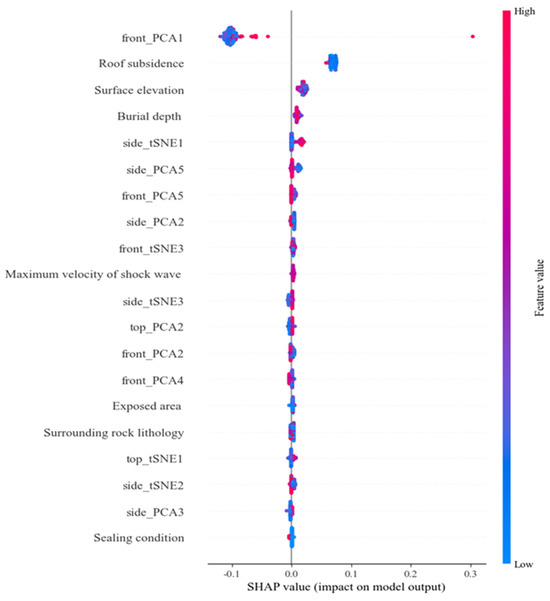 front_PCA1
Roof subsidence
Surface elevation
Burial depth
side_tSNE1
side_PCA5
front_PCA5
side_PCA2
front_tSNE3
Maximum velocity of shock wave
side_tSNE3
top_PCA2
front_PCA2
front_PCA4
Exposed area
Surrounding rock lithology
top_tSNE1
side_tSNE2
side_PCA3
Sealing condition

-0.1
0.0
0.1
0.2
0.3
SHAP value (impact on model output)

High
Feature value
Low